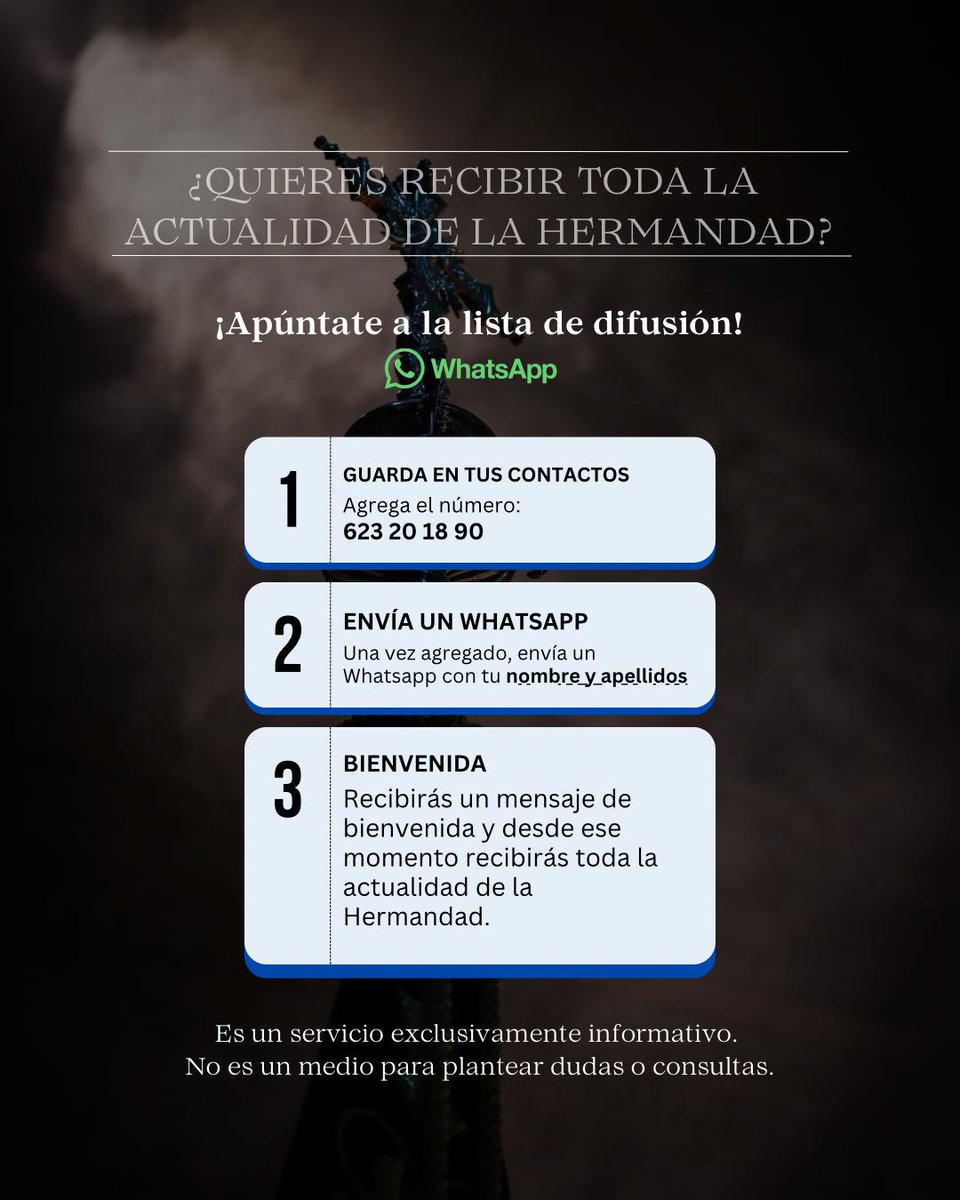 ¿QUIERES RECIBIR TODA LA ACTUALIDAD DE LA HERMANDAD?

¡Apúntate a la lista de difusión!

WhatsApp

1
GUARDA EN TUS CONTACTOS
Agrega el número:
623 20 18 90

2
ENVÍA UN WHATSAPP
Una vez agregado, envía un Whatsapp con tu nombre y apellidos

3
BIENVENIDA
Recibirás un mensaje de bienvenida y desde ese momento recibirás toda la actualidad de la Hermandad.

Es un servicio exclusivamente informativo.
No es un medio para plantear dudas o consultas.